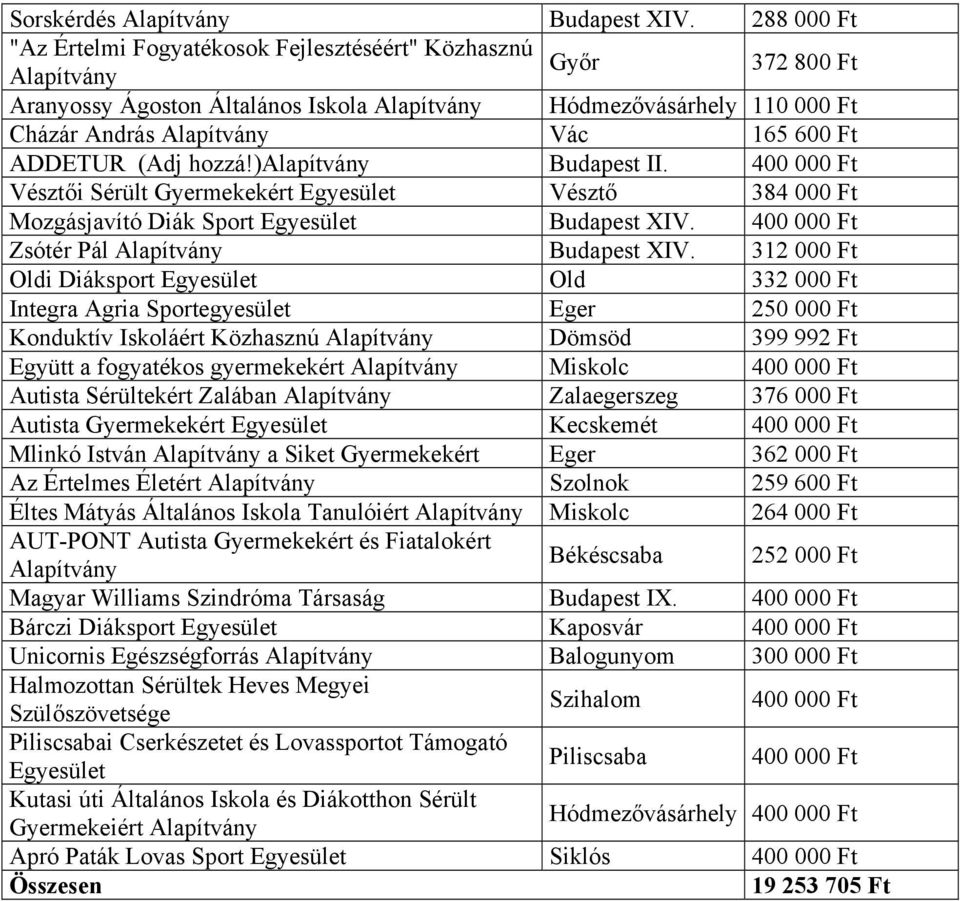 | | | |
|---|---|---|
| Sorskérdés Alapítvány | Budapest XIV. | 288 000 Ft |
| "Az Értelmi Fogyatékosok Fejlesztéséért" Közhasznú Alapítvány | Győr | 372 800 Ft |
| Aranyossy Ágoston Általános Iskola Alapítvány | Hódmezővásárhely | 110 000 Ft |
| Cházár András Alapítvány | Vác | 165 600 Ft |
| ADDETUR (Adj hozzá!)Alapítvány | Budapest II. | 400 000 Ft |
| Vésztői Sérült Gyermekekért Egyesület | Vésztő | 384 000 Ft |
| Mozgásjavító Diák Sport Egyesület | Budapest XIV. | 400 000 Ft |
| Zsótér Pál Alapítvány | Budapest XIV. | 312 000 Ft |
| Oldi Diáksport Egyesület | Old | 332 000 Ft |
| Integra Agria Sportegyesület | Eger | 250 000 Ft |
| Konduktív Iskoláért Közhasznú Alapítvány | Dömsöd | 399 992 Ft |
| Együtt a fogyatékos gyermekekért Alapítvány | Miskolc | 400 000 Ft |
| Autista Sérültekért Zalában Alapítvány | Zalaegerszeg | 376 000 Ft |
| Autista Gyermekekért Egyesület | Kecskemét | 400 000 Ft |
| Mlinkó István Alapítvány a Siket Gyermekekért | Eger | 362 000 Ft |
| Az Értelmes Életért Alapítvány | Szolnok | 259 600 Ft |
| Éltes Mátyás Általános Iskola Tanulóiért Alapítvány | Miskolc | 264 000 Ft |
| AUT-PONT Autista Gyermekekért és Fiatalokért Alapítvány | Békéscsaba | 252 000 Ft |
| Magyar Williams Szindróma Társaság | Budapest IX. | 400 000 Ft |
| Bárczi Diáksport Egyesület | Kaposvár | 400 000 Ft |
| Unicornis Egészségforrás Alapítvány | Balogunyom | 300 000 Ft |
| Halmozottan Sérültek Heves Megyei Szülőszövetsége | Szihalom | 400 000 Ft |
| Piliscsabai Cserkészetet és Lovassportot Támogató Egyesület | Piliscsaba | 400 000 Ft |
| Kutasi úti Általános Iskola és Diákotthon Sérült Gyermekeiért Alapítvány | Hódmezővásárhely | 400 000 Ft |
| Apró Paták Lovas Sport Egyesület | Siklós | 400 000 Ft |
| **Összesen** | | **19 253 705 Ft** |